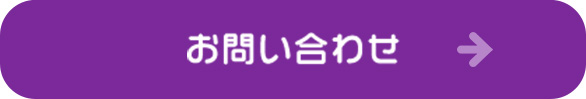 お問い合わせ